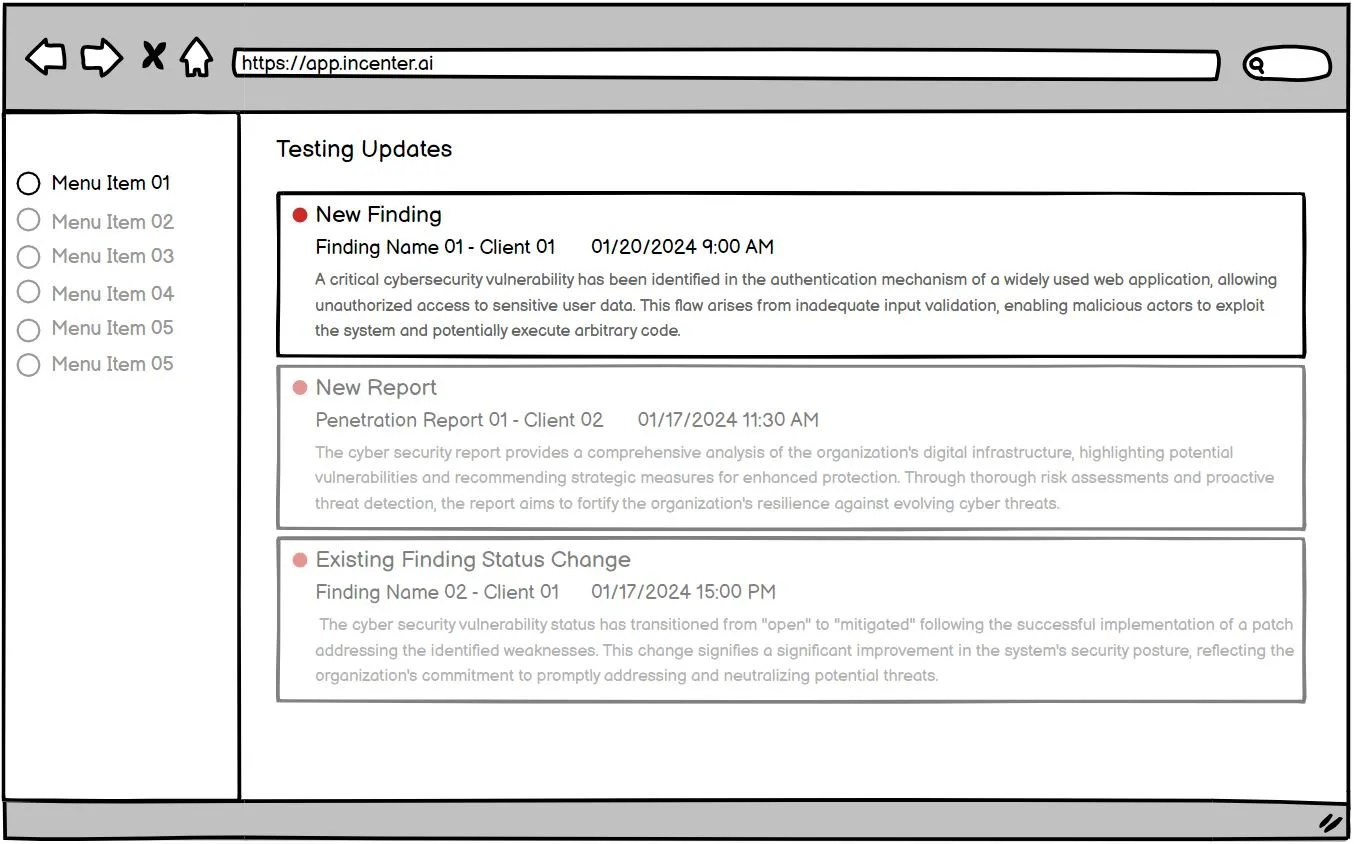 https://app.incenter.ai

Menu Item 01
Menu Item 02
Menu Item 03
Menu Item 04
Menu Item 05
Menu Item 05

Testing Updates

New Finding
Finding Name 01 - Client 01 01/20/2024 9:00 AM
A critical cybersecurity vulnerability has been identified in the authentication mechanism of a widely used web application, allowing unauthorized access to sensitive user data. This flaw arises from inadequate input validation, enabling malicious actors to exploit the system and potentially execute arbitrary code.

New Report
Penetration Report 01 - Client 02 01/17/2024 11:30 AM
The cyber security report provides a comprehensive analysis of the organization's digital infrastructure, highlighting potential vulnerabilities and recommending strategic measures for enhanced protection. Through thorough risk assessments and proactive threat detection, the report aims to fortify the organization's resilience against evolving cyber threats.

Existing Finding Status Change
Finding Name 02 - Client 01 01/17/2024 15:00 PM
The cyber security vulnerability status has transitioned from "open" to "mitigated" following the successful implementation of a patch addressing the identified weaknesses. This change signifies a significant improvement in the system's security posture, reflecting the organization's commitment to promptly addressing and neutralizing potential threats.